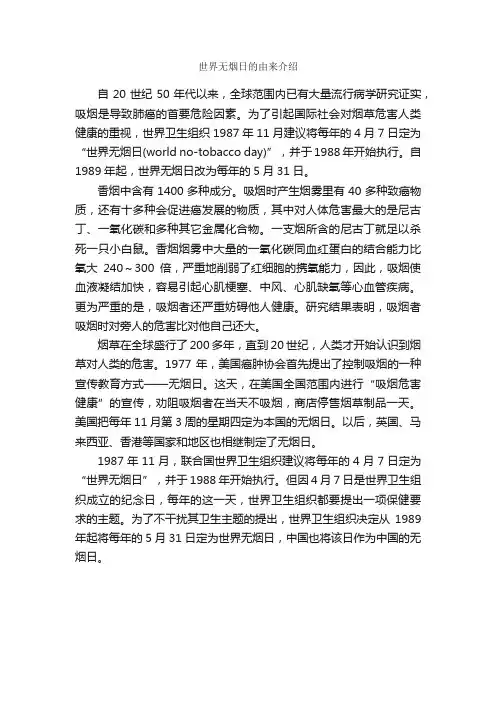 世界无烟日的由来介绍

自 20 世纪 50 年代以来，全球范围内已有大量流行病学研究证实，吸烟是导致肺癌的首要危险因素。为了引起国际社会对烟草危害人类健康的重视，世界卫生组织 1987 年 11 月建议将每年的 4 月 7 日定为“世界无烟日(world no-tobacco day)”，并于 1988 年开始执行。自 1989 年起，世界无烟日改为每年的 5 月 31 日。

香烟中含有 1400 多种成分。吸烟时产生烟雾里有 40 多种致癌物质，还有十多种会促进癌发展的物质，其中对人体危害最大的是尼古丁、一氧化碳和多种其它金属化合物。一支烟所含的尼古丁就足以杀死一只小白鼠。香烟烟雾中大量的一氧化碳同血红蛋白的结合能力比氧大 240～300 倍，严重地削弱了红细胞的携氧能力，因此，吸烟使血液凝结加快，容易引起心肌梗塞、中风、心肌缺氧等心血管疾病。更为严重的是，吸烟者还严重妨碍他人健康。研究结果表明，吸烟者吸烟时对旁人的危害比对他自己还大。

烟草在全球盛行了 200 多年，直到 20 世纪，人类才开始认识到烟草对人类的危害。1977 年，美国癌肿协会首先提出了控制吸烟的一种宣传教育方式——无烟日。这天，在美国全国范围内进行“吸烟危害健康”的宣传，劝阻吸烟者在当天不吸烟，商店停售烟草制品一天。美国把每年 11 月第 3 周的星期四定为本国的无烟日。以后，英国、马来西亚、香港等国家和地区也相继制定了无烟日。

1987 年 11 月，联合国世界卫生组织建议将每年的 4 月 7 日定为“世界无烟日”，并于 1988 年开始执行。但因 4 月 7 日是世界卫生组织成立的纪念日，每年的这一天，世界卫生组织都要提出一项保健要求的主题。为了不干扰其卫生主题的提出，世界卫生组织决定从 1989 年起将每年的 5 月 31 日定为世界无烟日，中国也将该日作为中国的无烟日。